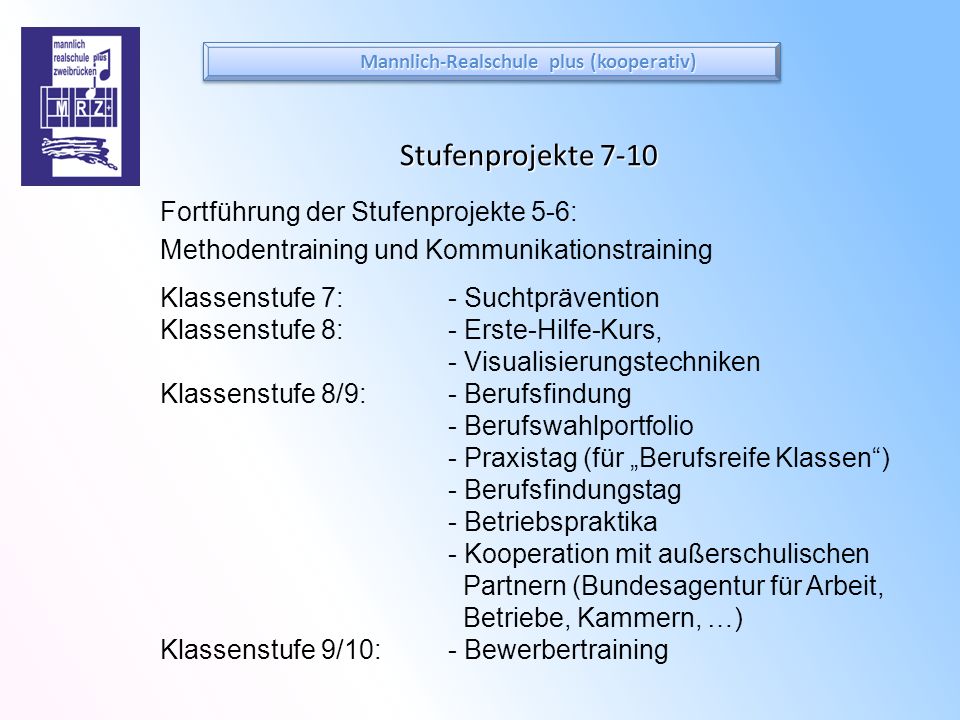 mannlich
realschule plus
zweibrücken
M R Z +

Mannlich-Realschule plus (kooperativ)

Stufenprojekte 7-10

Fortführung der Stufenprojekte 5-6:
Methodentraining und Kommunikationstraining

Klassenstufe 7: - Suchtprävention
Klassenstufe 8: - Erste-Hilfe-Kurs,
- Visualisierungstechniken
Klassenstufe 8/9: - Berufsfindung
- Berufswahlportfolio
- Praxistag (für „Berufsreife Klassen“)
- Berufsfindungstag
- Betriebspraktika
- Kooperation mit außerschulischen Partnern (Bundesagentur für Arbeit, Betriebe, Kammern, …)
Klassenstufe 9/10: - Bewerbertraining